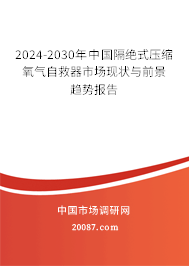 2024-2030年中国隔绝式压缩氧气自救器市场现状与前景趋势报告

中国市场调研网

20087.com